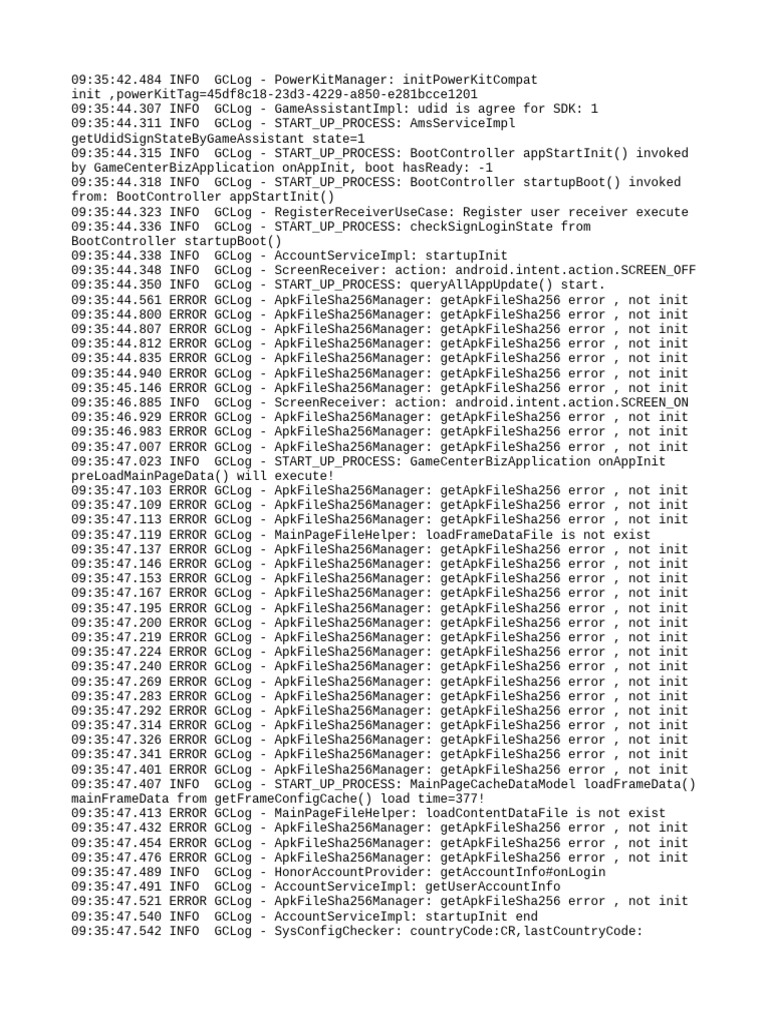 09:35:42.484 INFO  GCLog - PowerKitManager: initPowerKitCompat init ,powerKitTag=45df8c18-23d3-4229-a850-e281bcce1201
09:35:44.307 INFO  GCLog - GameAssistantImpl: udid is agree for SDK: 1
09:35:44.311 INFO  GCLog - START_UP_PROCESS: AmsServiceImpl getUdidSignStateByGameAssistant state=1
09:35:44.315 INFO  GCLog - START_UP_PROCESS: BootController appStartInit() invoked by GameCenterBizApplication onAppInit, boot hasReady: -1
09:35:44.318 INFO  GCLog - START_UP_PROCESS: BootController startupBoot() invoked from: BootController appStartInit()
09:35:44.323 INFO  GCLog - RegisterReceiverUseCase: Register user receiver execute
09:35:44.336 INFO  GCLog - START_UP_PROCESS: checkSignLoginState from BootController startupBoot()
09:35:44.338 INFO  GCLog - AccountServiceImpl: startupInit
09:35:44.348 INFO  GCLog - ScreenReceiver: action: android.intent.action.SCREEN_OFF
09:35:44.350 INFO  GCLog - START_UP_PROCESS: queryAllAppUpdate() start.
09:35:44.561 ERROR GCLog - ApkFileSha256Manager: getApkFileSha256 error , not init
09:35:44.800 ERROR GCLog - ApkFileSha256Manager: getApkFileSha256 error , not init
09:35:44.807 ERROR GCLog - ApkFileSha256Manager: getApkFileSha256 error , not init
09:35:44.812 ERROR GCLog - ApkFileSha256Manager: getApkFileSha256 error , not init
09:35:44.835 ERROR GCLog - ApkFileSha256Manager: getApkFileSha256 error , not init
09:35:44.940 ERROR GCLog - ApkFileSha256Manager: getApkFileSha256 error , not init
09:35:45.146 ERROR GCLog - ApkFileSha256Manager: getApkFileSha256 error , not init
09:35:46.885 INFO  GCLog - ScreenReceiver: action: android.intent.action.SCREEN_ON
09:35:46.929 ERROR GCLog - ApkFileSha256Manager: getApkFileSha256 error , not init
09:35:46.983 ERROR GCLog - ApkFileSha256Manager: getApkFileSha256 error , not init
09:35:47.007 ERROR GCLog - ApkFileSha256Manager: getApkFileSha256 error , not init
09:35:47.023 INFO  GCLog - START_UP_PROCESS: GameCenterBizApplication onAppInit preLoadMainPageData() will execute!
09:35:47.103 ERROR GCLog - ApkFileSha256Manager: getApkFileSha256 error , not init
09:35:47.109 ERROR GCLog - ApkFileSha256Manager: getApkFileSha256 error , not init
09:35:47.113 ERROR GCLog - ApkFileSha256Manager: getApkFileSha256 error , not init
09:35:47.119 ERROR GCLog - MainPageFileHelper: loadFrameDataFile is not exist
09:35:47.137 ERROR GCLog - ApkFileSha256Manager: getApkFileSha256 error , not init
09:35:47.146 ERROR GCLog - ApkFileSha256Manager: getApkFileSha256 error , not init
09:35:47.153 ERROR GCLog - ApkFileSha256Manager: getApkFileSha256 error , not init
09:35:47.167 ERROR GCLog - ApkFileSha256Manager: getApkFileSha256 error , not init
09:35:47.195 ERROR GCLog - ApkFileSha256Manager: getApkFileSha256 error , not init
09:35:47.200 ERROR GCLog - ApkFileSha256Manager: getApkFileSha256 error , not init
09:35:47.219 ERROR GCLog - ApkFileSha256Manager: getApkFileSha256 error , not init
09:35:47.224 ERROR GCLog - ApkFileSha256Manager: getApkFileSha256 error , not init
09:35:47.240 ERROR GCLog - ApkFileSha256Manager: getApkFileSha256 error , not init
09:35:47.269 ERROR GCLog - ApkFileSha256Manager: getApkFileSha256 error , not init
09:35:47.283 ERROR GCLog - ApkFileSha256Manager: getApkFileSha256 error , not init
09:35:47.292 ERROR GCLog - ApkFileSha256Manager: getApkFileSha256 error , not init
09:35:47.314 ERROR GCLog - ApkFileSha256Manager: getApkFileSha256 error , not init
09:35:47.326 ERROR GCLog - ApkFileSha256Manager: getApkFileSha256 error , not init
09:35:47.341 ERROR GCLog - ApkFileSha256Manager: getApkFileSha256 error , not init
09:35:47.401 ERROR GCLog - ApkFileSha256Manager: getApkFileSha256 error , not init
09:35:47.407 INFO  GCLog - START_UP_PROCESS: MainPageCacheDataModel loadFrameData() mainFrameData from getFrameConfigCache() load time=377!
09:35:47.413 ERROR GCLog - MainPageFileHelper: loadContentDataFile is not exist
09:35:47.432 ERROR GCLog - ApkFileSha256Manager: getApkFileSha256 error , not init
09:35:47.454 ERROR GCLog - ApkFileSha256Manager: getApkFileSha256 error , not init
09:35:47.476 ERROR GCLog - ApkFileSha256Manager: getApkFileSha256 error , not init
09:35:47.489 INFO  GCLog - HonorAccountProvider: getAccountInfo#onLogin
09:35:47.491 INFO  GCLog - AccountServiceImpl: getUserAccountInfo
09:35:47.521 ERROR GCLog - ApkFileSha256Manager: getApkFileSha256 error , not init
09:35:47.540 INFO  GCLog - AccountServiceImpl: startupInit end
09:35:47.542 INFO  GCLog - SysConfigChecker: countryCode:CR,lastCountryCode: